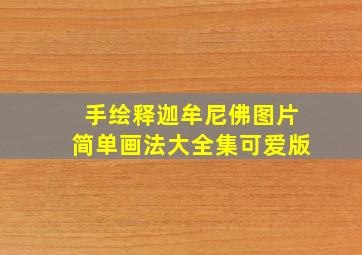 手绘释迦牟尼佛图片
简单画法大全集可爱版